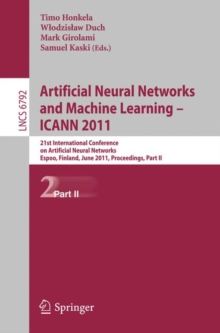 Timo Honkela
Włodzisław Duch
Mark Girolami
Samuel Kaski (Eds.)

LNCS 6792

Artificial Neural Networks and Machine Learning – ICANN 2011

21st International Conference on Artificial Neural Networks
Espoo, Finland, June 2011, Proceedings, Part II

2 Part II

Springer